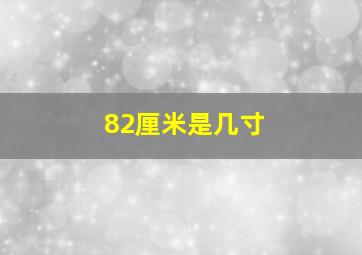 82厘米是几寸